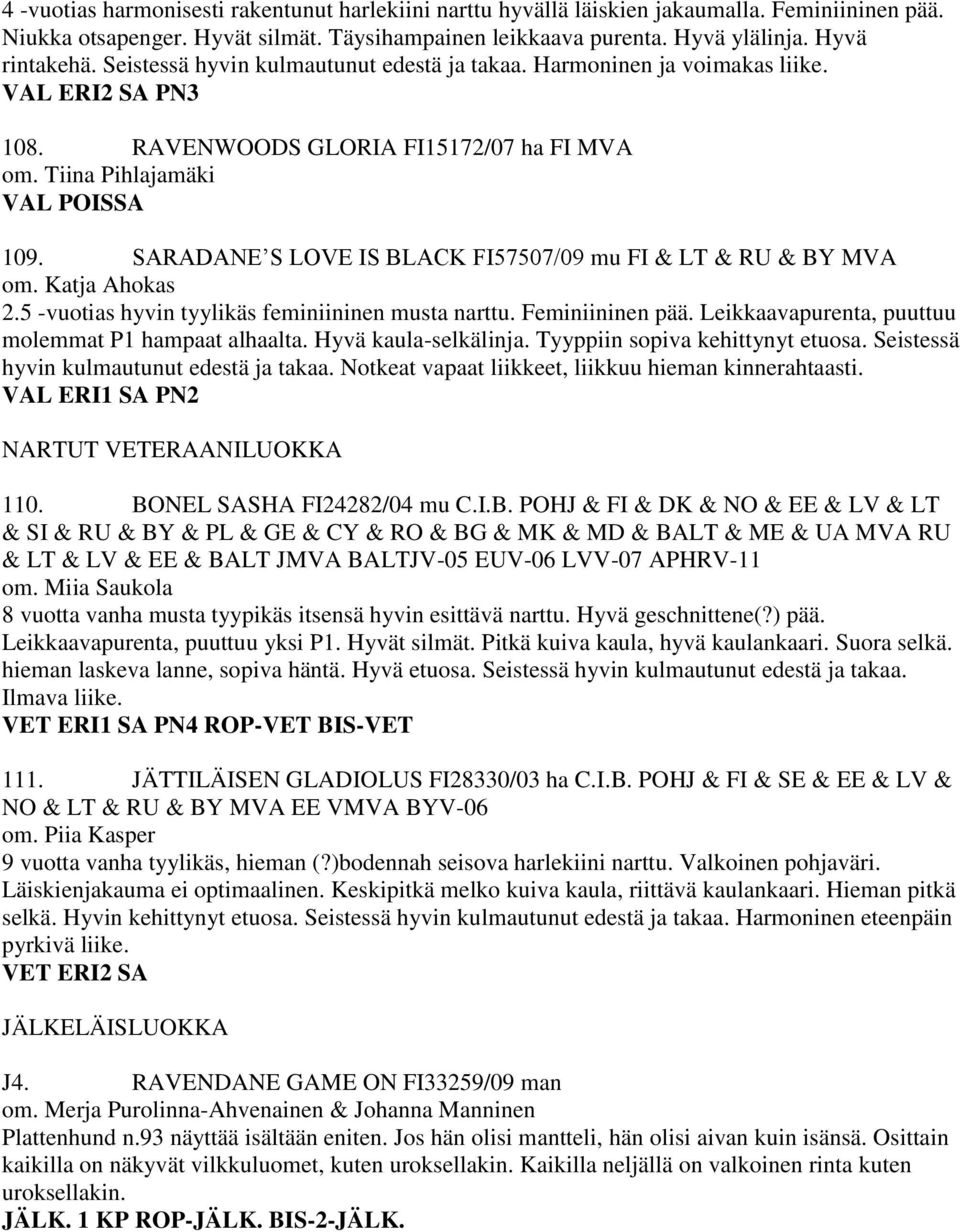 4 -vuotias harmonisesti rakentunut harlekiini narttu hyvällä läiskien jakaumalla. Feminiininen pää. Niukka otsapenger. Hyvät silmät. Täysihampainen leikkaava purenta. Hyvä ylälinja. Hyvä rintakehä. Seistessä hyvin kulmautunut edestä ja takaa. Harmoninen ja voimakas liike.
VAL ERI2 SA PN3

108. RAVENWOODS GLORIA FI15172/07 ha FI MVA
om. Tiina Pihlajamäki
VAL POISSA

109. SARADANE S LOVE IS BLACK FI57507/09 mu FI & LT & RU & BY MVA
om. Katja Ahokas
2.5 -vuotias hyvin tyylikäs feminiininen musta narttu. Feminiininen pää. Leikkaavapurenta, puuttuu molemmat P1 hampaat alhaalta. Hyvä kaula-selkälinja. Tyyppiin sopiva kehittynyt etuosa. Seistessä hyvin kulmautunut edestä ja takaa. Notkeat vapaat liikkeet, liikkuu hieman kinnerahtaasti.
VAL ERI1 SA PN2

NARTUT VETERAANILUOKKA

110. BONEL SASHA FI24282/04 mu C.I.B. POHJ & FI & DK & NO & EE & LV & LT & SI & RU & BY & PL & GE & CY & RO & BG & MK & MD & BALT & ME & UA MVA RU & LT & LV & EE & BALT JMVA BALTJV-05 EUV-06 LVV-07 APHRV-11
om. Miia Saukola
8 vuotta vanha musta tyypikäs itsensä hyvin esittävä narttu. Hyvä geschnittene(?) pää. Leikkaavapurenta, puuttuu yksi P1. Hyvät silmät. Pitkä kuiva kaula, hyvä kaulankaari. Suora selkä. hieman laskeva lanne, sopiva häntä. Hyvä etuosa. Seistessä hyvin kulmautunut edestä ja takaa. Ilmava liike.
VET ERI1 SA PN4 ROP-VET BIS-VET

111. JÄTTILÄISEN GLADIOLUS FI28330/03 ha C.I.B. POHJ & FI & SE & EE & LV & NO & LT & RU & BY MVA EE VMVA BYV-06
om. Piia Kasper
9 vuotta vanha tyylikäs, hieman (?)bodennah seisova harlekiini narttu. Valkoinen pohjaväri. Läiskienjakauma ei optimaalinen. Keskipitkä melko kuiva kaula, riittävä kaulankaari. Hieman pitkä selkä. Hyvin kehittynyt etuosa. Seistessä hyvin kulmautunut edestä ja takaa. Harmoninen eteenpäin pyrkivä liike.
VET ERI2 SA

JÄLKELÄISLUOKKA

J4. RAVENDANE GAME ON FI33259/09 man
om. Merja Purolinna-Ahvenainen & Johanna Manninen
Plattenhund n.93 näyttää isältään eniten. Jos hän olisi mantteli, hän olisi aivan kuin isänsä. Osittain kaikilla on näkyvät vilkkuluomet, kuten uroksellakin. Kaikilla neljällä on valkoinen rinta kuten uroksellakin.
JÄLK. 1 KP ROP-JÄLK. BIS-2-JÄLK.